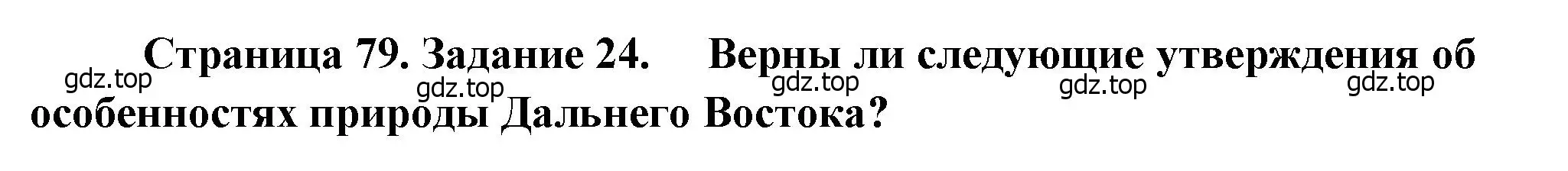 Страница 79. Задание 24. Верны ли следующие утверждения об особенностях природы Дальнего Востока?

gdz.top gdz.top gdz.top gdz.top gdz.top